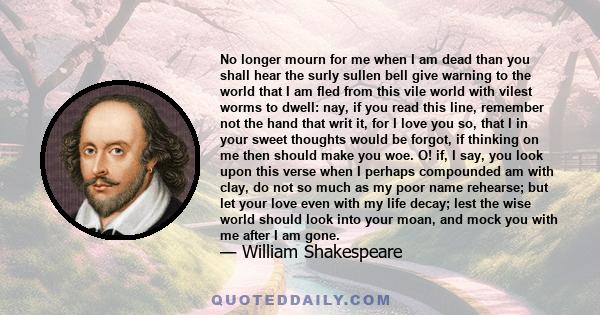 No longer mourn for me when I am dead than you shall hear the surly sullen bell give warning to the world that I am fled from this vile world with vilest worms to dwell: nay, if you read this line, remember not the hand that writ it, for I love you so, that I in your sweet thoughts would be forgot, if thinking on me then should make you woe. O! if, I say, you look upon this verse when I perhaps compounded am with clay, do not so much as my poor name rehearse; but let your love even with my life decay; lest the wise world should look into your moan, and mock you with me after I am gone.
— William Shakespeare

QUOTEDDAILY.COM